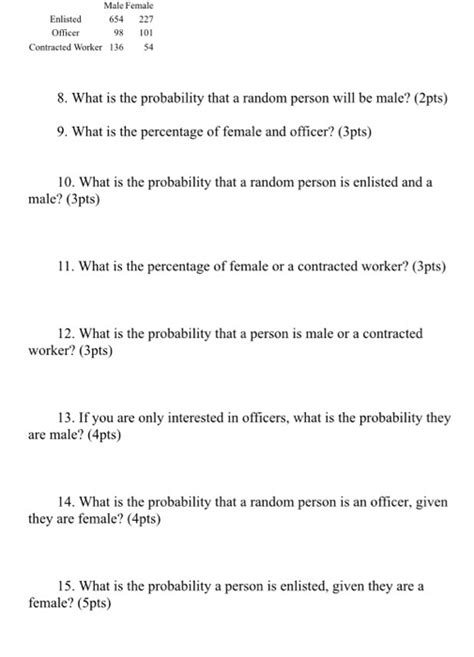 | | Male | Female |
|---|---|---|
| Enlisted | 654 | 227 |
| Officer | 98 | 101 |
| Contracted Worker | 136 | 54 |

8. What is the probability that a random person will be male? (2pts)

9. What is the percentage of female and officer? (3pts)

10. What is the probability that a random person is enlisted and a male? (3pts)

11. What is the percentage of female or a contracted worker? (3pts)

12. What is the probability that a person is male or a contracted worker? (3pts)

13. If you are only interested in officers, what is the probability they are male? (4pts)

14. What is the probability that a random person is an officer, given they are female? (4pts)

15. What is the probability a person is enlisted, given they are a female? (5pts)